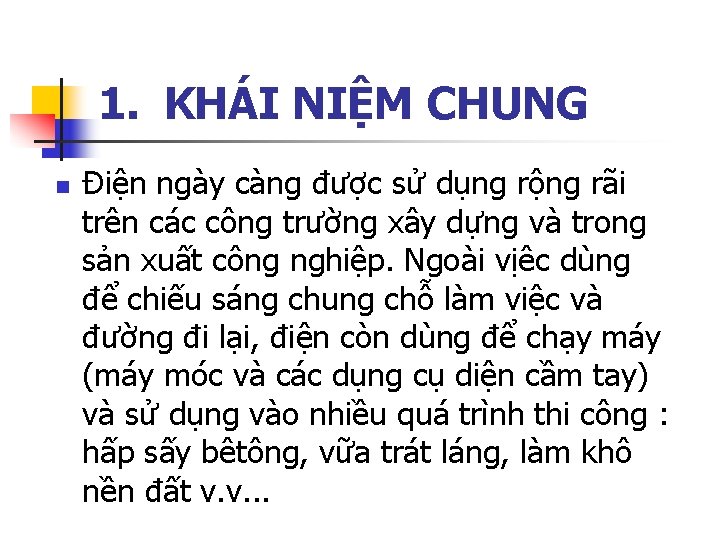 1. KHÁI NIỆM CHUNG

Điện ngày càng được sử dụng rộng rãi trên các công trường xây dựng và trong sản xuất công nghiệp. Ngoài việc dùng để chiếu sáng chung chỗ làm việc và đường đi lại, điện còn dùng để chạy máy (máy móc và các dụng cụ diện cầm tay) và sử dụng vào nhiều quá trình thi công : hấp sấy bêtông, vữa trát láng, làm khô nền đất v.v...